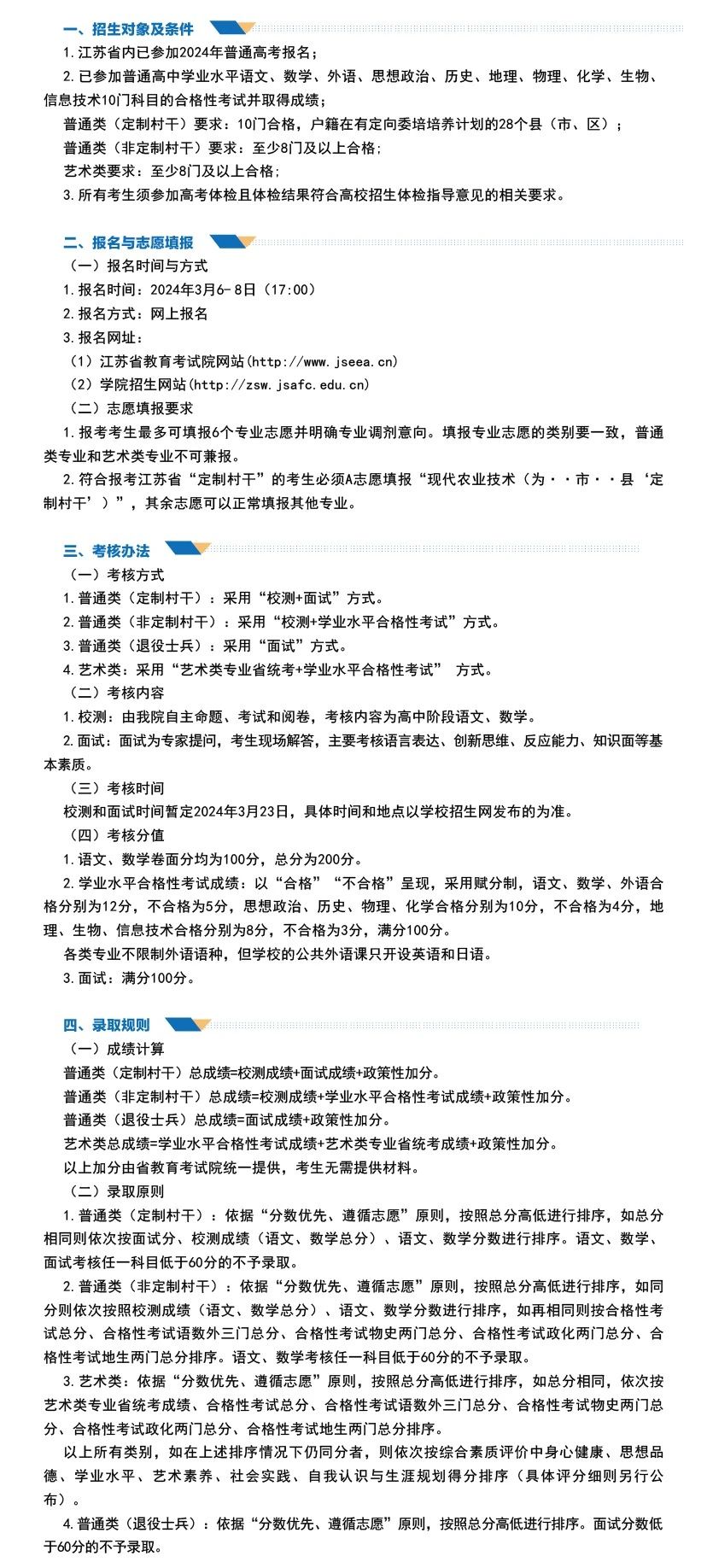 一、招生对象及条件

1.江苏省内已参加2024年普通高考报名;

2.已参加普通高中学业水平语文、数学、外语、思想政治、历史、地理、物理、化学、生物、信息技术10门科目的合格性考试并取得成绩;

普通类（定制村干）要求：10门合格，户籍在有定向委培培养计划的28个县（市、区）;

普通类（非定制村干）要求：至少8门及以上合格;

艺术类要求：至少8门及以上合格;

3.所有考生须参加高考体检且体检结果符合高校招生体检指导意见的相关要求。

二、报名与志愿填报

（一）报名时间与方式

1.报名时间：2024年3月6-8日（17:00）

2.报名方式：网上报名

3.报名网址：

（1）江苏省教育考试院网站(http://www.jseea.cn)

（2）学院招生网站(http://zsw.jsafc.edu.cn)

（二）志愿填报要求

1.报考考生最多可填报6个专业志愿并明确专业调剂意向。填报专业志愿的类别要一致，普通类专业和艺术类专业不可兼报。

2.符合报考江苏省“定制村干”的考生必须A志愿填报“现代农业技术（为··市··县‘定制村干’）”，其余志愿可以正常填报其他专业。

三、考核办法

（一）考核方式

1.普通类（定制村干）：采用“校测+面试”方式。

2.普通类（非定制村干）：采用“校测+学业水平合格性考试”方式。

3.普通类（退役士兵）：采用“面试”方式。

4.艺术类：采用“艺术类专业省统考+学业水平合格性考试” 方式。

（二）考核内容

1.校测：由我院自主命题、考试和阅卷，考核内容为高中阶段语文、数学。

2.面试：面试为专家提问，考生现场解答，主要考核语言表达、创新思维、反应能力、知识面等基本素质。

（三）考核时间

校测和面试时间暂定2024年3月23日，具体时间和地点以学校招生网发布的为准。

（四）考核分值

1.语文、数学卷面分均为100分，总分为200分。

2.学业水平合格性考试成绩：以“合格”“不合格”呈现，采用赋分制，语文、数学、外语合格分别为12分，不合格为5分，思想政治、历史、物理、化学合格分别为10分，不合格为4分，地理、生物、信息技术合格分别为8分，不合格为3分，满分100分。

各类专业不限制外语语种，但学校的公共外语课只开设英语和日语。

3.面试：满分100分。

四、录取规则

（一）成绩计算

普通类（定制村干）总成绩=校测成绩+面试成绩+政策性加分。

普通类（非定制村干）总成绩=校测成绩+学业水平合格性考试成绩+政策性加分。

普通类（退役士兵）总成绩=面试成绩+政策性加分。

艺术类总成绩=学业水平合格性考试成绩+艺术类专业省统考成绩+政策性加分。

以上加分由省教育考试院统一提供，考生无需提供材料。

（二）录取原则

1.普通类（定制村干）：依据“分数优先、遵循志愿”原则，按照总分高低进行排序，如总分相同则依次按面试分、校测成绩（语文、数学总分）、语文、数学分数进行排序。语文、数学、面试考核任一科目低于60分的不予录取。

2.普通类（非定制村干）：依据“分数优先、遵循志愿”原则，按照总分高低进行排序，如同分则依次按照校测成绩（语文、数学总分）、语文、数学分数进行排序，如再相同则按合格性考试总分、合格性考试语数外三门总分、合格性考试物史两门总分、合格性考试政化两门总分、合格性考试地生两门总分排序。语文、数学考核任一科目低于60分的不予录取。

3.艺术类：依据“分数优先、遵循志愿”原则，按照总分高低进行排序，如总分相同，依次按艺术类专业省统考成绩、合格性考试总分、合格性考试语数外三门总分、合格性考试物史两门总分、合格性考试政化两门总分、合格性考试地生两门总分排序。

以上所有类别，如在上述排序情况下仍同分者，则依次按综合素质评价中身心健康、思想品德、学业水平、艺术素养、社会实践、自我认识与生涯规划得分排序（具体评分细则另行公布）。

4.普通类（退役士兵）：依据“分数优先、遵循志愿”原则，按照总分高低进行排序。面试分数低于60分的不予录取。